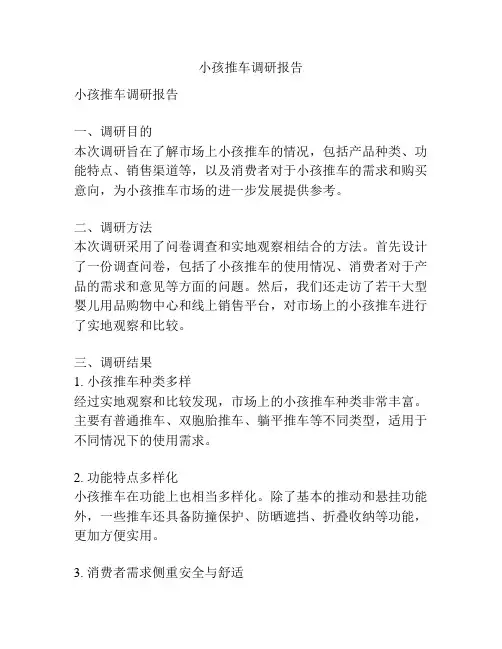 小孩推车调研报告

小孩推车调研报告

一、调研目的
本次调研旨在了解市场上小孩推车的情况，包括产品种类、功能特点、销售渠道等，以及消费者对于小孩推车的需求和购买意向，为小孩推车市场的进一步发展提供参考。

二、调研方法
本次调研采用了问卷调查和实地观察相结合的方法。首先设计了一份调查问卷，包括了小孩推车的使用情况、消费者对于产品的需求和意见等方面的问题。然后，我们还走访了若干大型婴儿用品购物中心和线上销售平台，对市场上的小孩推车进行了实地观察和比较。

三、调研结果
1. 小孩推车种类多样
经过实地观察和比较发现，市场上的小孩推车种类非常丰富。主要有普通推车、双胞胎推车、躺平推车等不同类型，适用于不同情况下的使用需求。

2. 功能特点多样化
小孩推车在功能上也相当多样化。除了基本的推动和悬挂功能外，一些推车还具备防撞保护、防晒遮挡、折叠收纳等功能，更加方便实用。

3. 消费者需求侧重安全与舒适